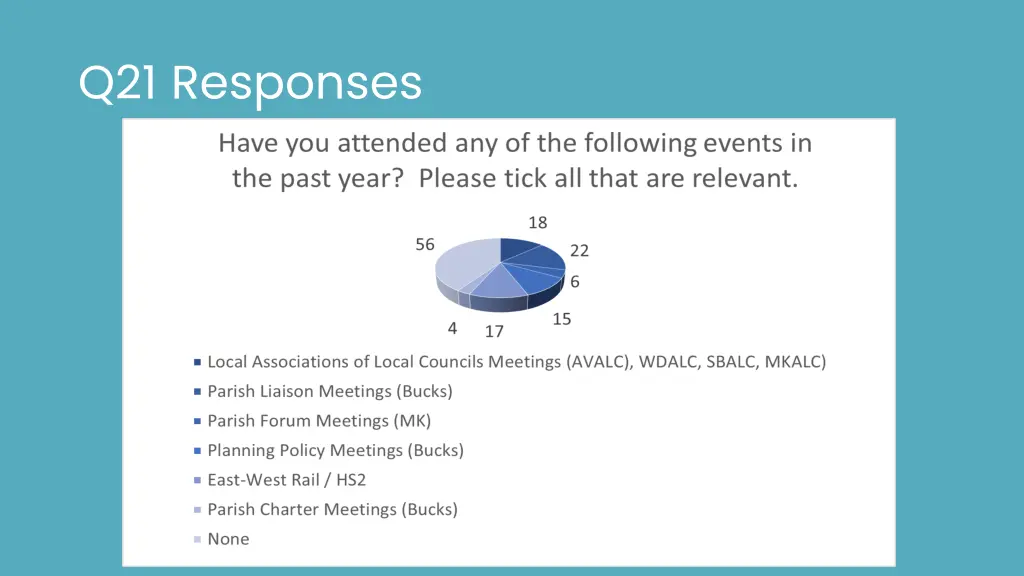 Q21 Responses

Have you attended any of the following events in the past year? Please tick all that are relevant.

18
22
6
15
17
4
56

Local Associations of Local Councils Meetings (AVALC), WDALC, SBALC, MKALC)
Parish Liaison Meetings (Bucks)
Parish Forum Meetings (MK)
Planning Policy Meetings (Bucks)
East-West Rail / HS2
Parish Charter Meetings (Bucks)
None